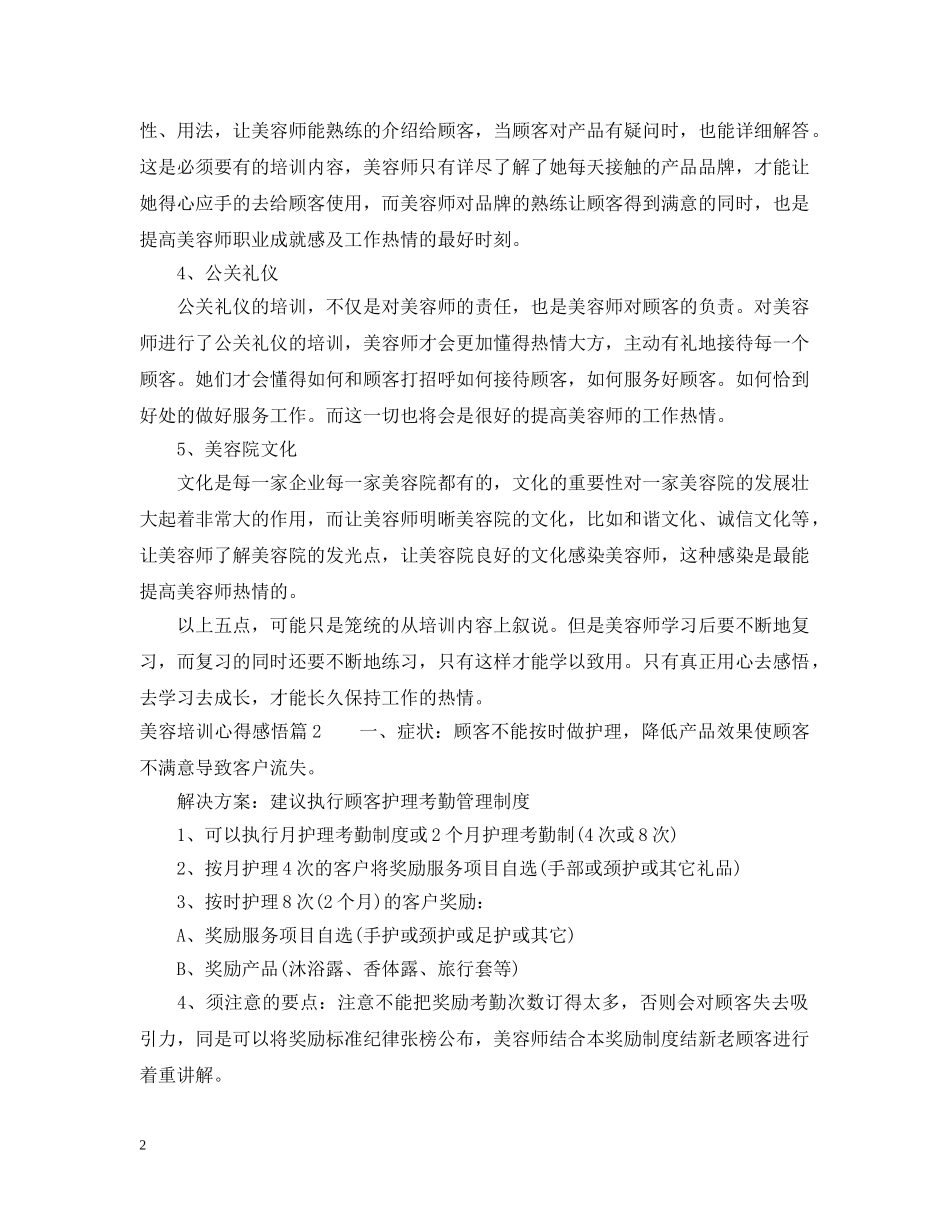 性、用法，让美容师能熟练的介绍给顾客，当顾客对产品有疑问时，也能详细解答。这是必须要有的培训内容，美容师只有详尽了解了她每天接触的产品品牌，才能让她得心应手的去给顾客使用，而美容师对品牌的熟练让顾客得到满意的同时，也是提高美容师职业成就感及工作热情的最好时刻。

4、公关礼仪

公关礼仪的培训，不仅是对美容师的责任，也是美容师对顾客的负责。对美容师进行了公关礼仪的培训，美容师才会更加懂得热情大方，主动有礼地接待每一个顾客。她们才会懂得如何和顾客打招呼如何接待顾客，如何服务好顾客。如何恰到好处的做好服务工作。而这一切也将会是很好的提高美容师的工作热情。

5、美容院文化

文化是每一家企业每一家美容院都有的，文化的重要性对一家美容院的发展壮大起着非常大的作用，而让美容师明晰美容院的文化，比如和谐文化、诚信文化等，让美容师了解美容院的发光点，让美容院良好的文化感染美容师，这种感染是最能提高美容师热情的。

以上五点，可能只是笼统的从培训内容上叙说。但是美容师学习后要不断地复习，而复习的同时还要不断地练习，只有这样才能学以致用。只有真正用心去感悟，去学习去成长，才能长久保持工作的热情。

美容培训心得感悟篇2　　一、症状：顾客不能按时做护理，降低产品效果使顾客不满意导致客户流失。

解决方案：建议执行顾客护理考勤管理制度

1、可以执行月护理考勤制度或2个月护理考勤制(4次或8次)

2、按月护理4次的客户将奖励服务项目自选(手部或颈护或其它礼品)

3、按时护理8次(2个月)的客户奖励：

A、奖励服务项目自选(手护或颈护或足护或其它)

B、奖励产品(沐浴露、香体露、旅行套等)

4、须注意的要点：注意不能把奖励考勤次数订得太多，否则会对顾客失去吸引力，同是可以将奖励标准纪律张榜公布，美容师结合本奖励制度结新老顾客进行着重讲解。

2